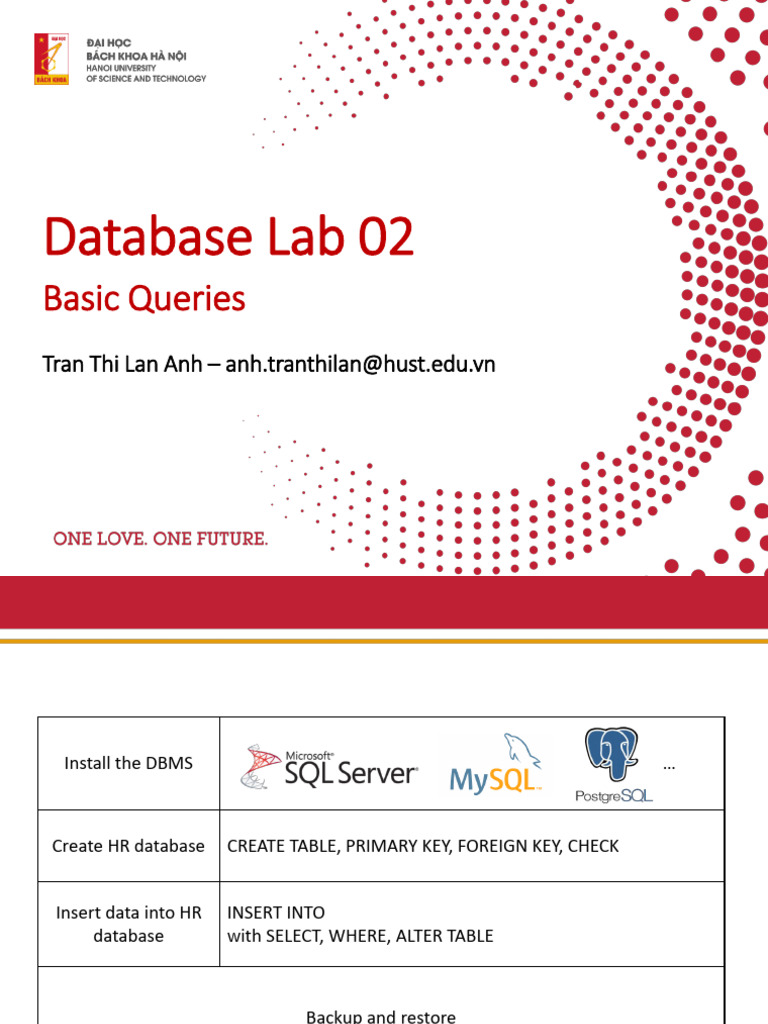 ĐẠI HỌC
BÁCH KHOA HÀ NỘI
HANOI UNIVERSITY
OF SCIENCE AND TECHNOLOGY

Database Lab 02

Basic Queries

Tran Thi Lan Anh – anh.tranthilan@hust.edu.vn

ONE LOVE. ONE FUTURE.

| Install the DBMS | Microsoft SQL Server MySQL PostgreSQL ... |
|---|---|
| Create HR database | CREATE TABLE, PRIMARY KEY, FOREIGN KEY, CHECK |
| Insert data into HR database | INSERT INTO with SELECT, WHERE, ALTER TABLE |
| Backup and restore | |